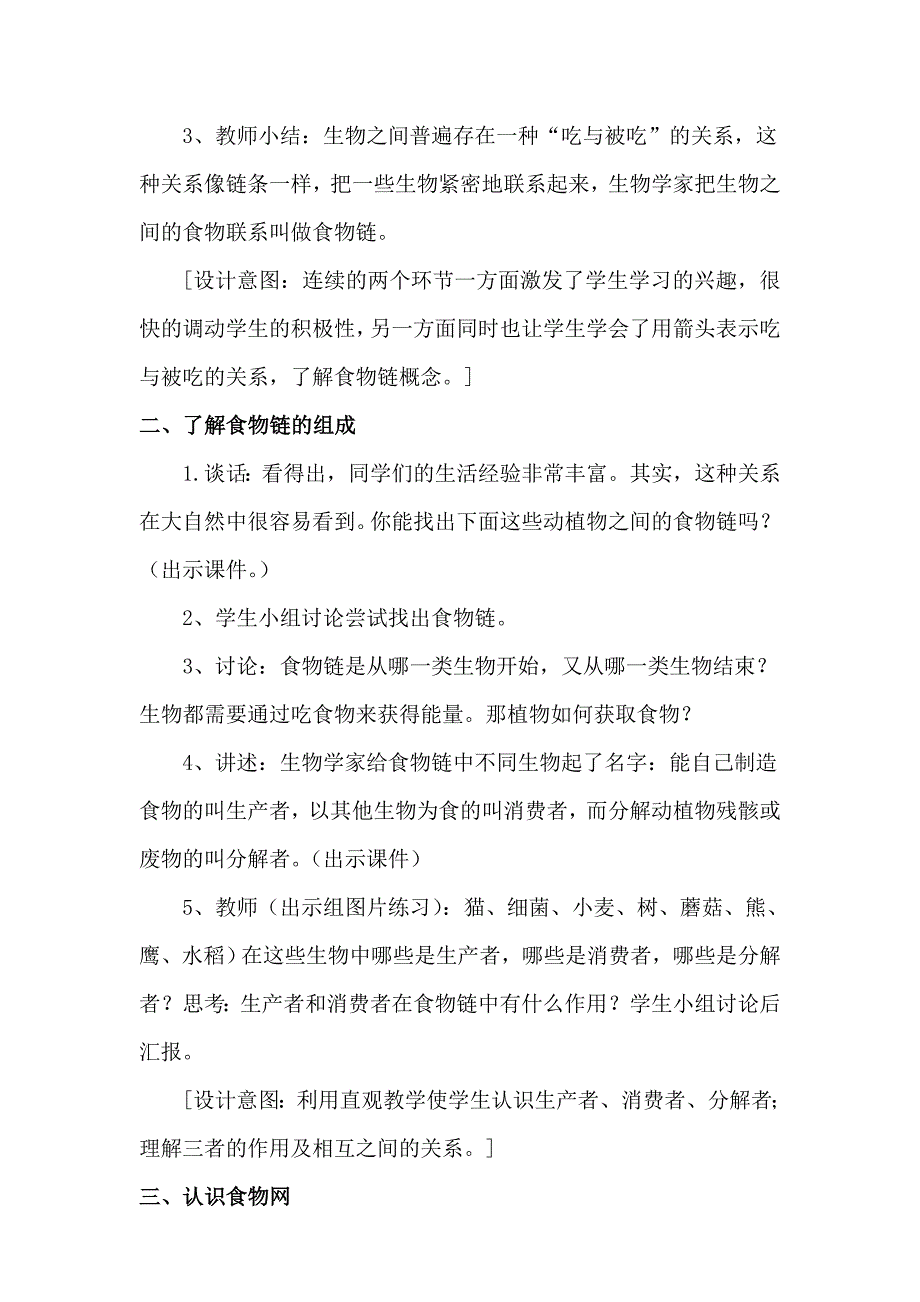 3、教师小结：生物之间普遍存在一种“吃与被吃”的关系，这种关系像链条一样，把一些生物紧密地联系起来，生物学家把生物之间的食物联系叫做食物链。

[设计意图：连续的两个环节一方面激发了学生学习的兴趣，很快的调动学生的积极性，另一方面同时也让学生学会了用箭头表示吃与被吃的关系，了解食物链概念。]

二、了解食物链的组成

1.谈话：看得出，同学们的生活经验非常丰富。其实，这种关系在大自然中很容易看到。你能找出下面这些动植物之间的食物链吗？（出示课件。）

2、学生小组讨论尝试找出食物链。

3、讨论：食物链是从哪一类生物开始，又从哪一类生物结束？生物都需要通过吃食物来获得能量。那植物如何获取食物？

4、讲述：生物学家给食物链中不同生物起了名字：能自己制造食物的叫生产者，以其他生物为食的叫消费者，而分解动植物残骸或废物的叫分解者。（出示课件）

5、教师（出示组图片练习）：猫、细菌、小麦、树、蘑菇、熊、鹰、水稻）在这些生物中哪些是生产者，哪些是消费者，哪些是分解者？思考：生产者和消费者在食物链中有什么作用？学生小组讨论后汇报。

[设计意图：利用直观教学使学生认识生产者、消费者、分解者；理解三者的作用及相互之间的关系。]

三、认识食物网